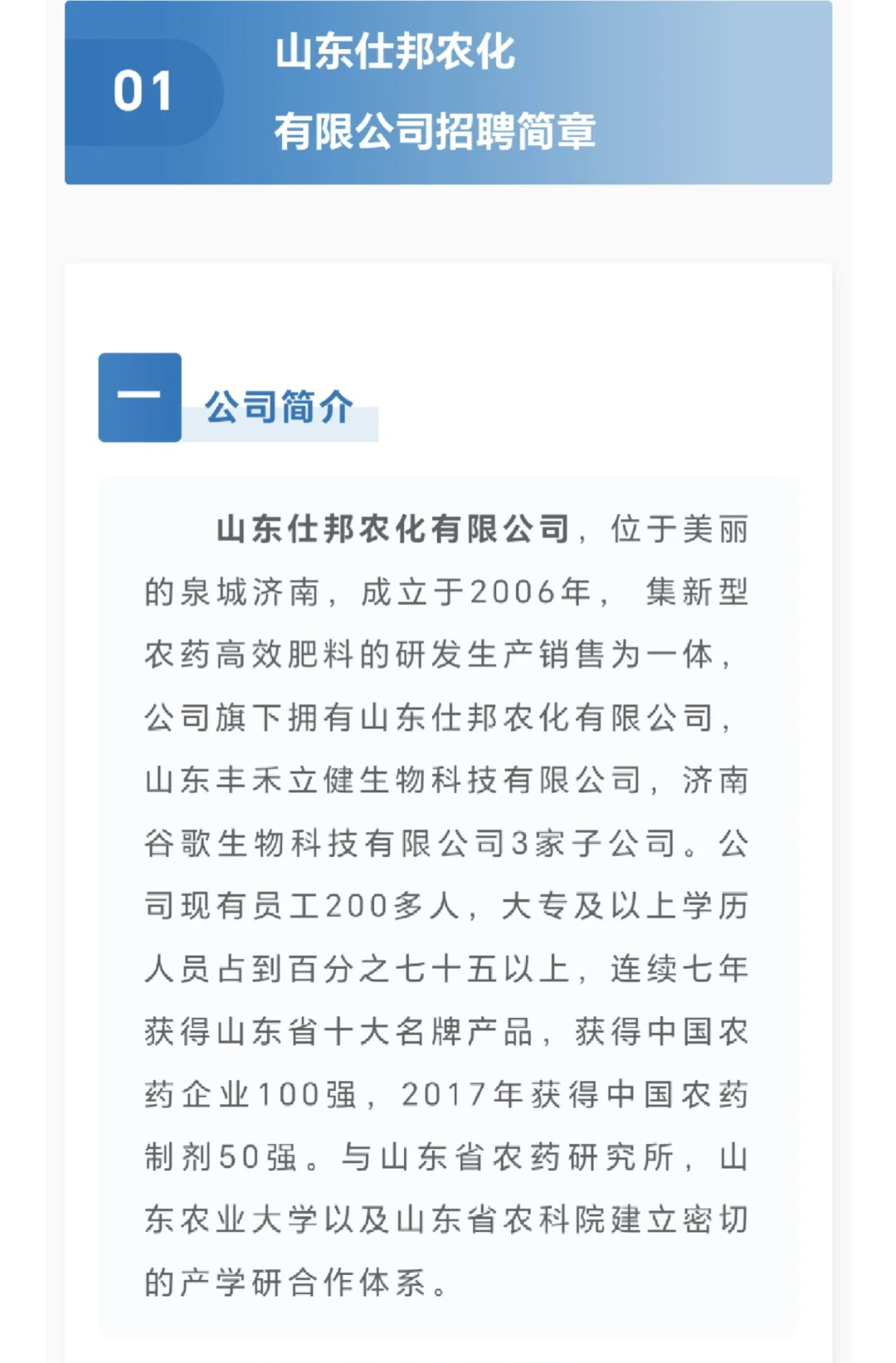 01

山东仕邦农化

有限公司招聘简章

一

公司简介

山东仕邦农化有限公司，位于美丽的泉城济南，成立于2006年， 集新型农药高效肥料的研发生产销售为一体，公司旗下拥有山东仕邦农化有限公司，山东丰禾立健生物科技有限公司，济南谷歌生物科技有限公司3家子公司。公司现有员工200多人，大专及以上学历人员占到百分之七十五以上，连续七年获得山东省十大名牌产品，获得中国农药企业100强，2017年获得中国农药制剂50强。与山东省农药研究所，山东农业大学以及山东省农科院建立密切的产学研合作体系。